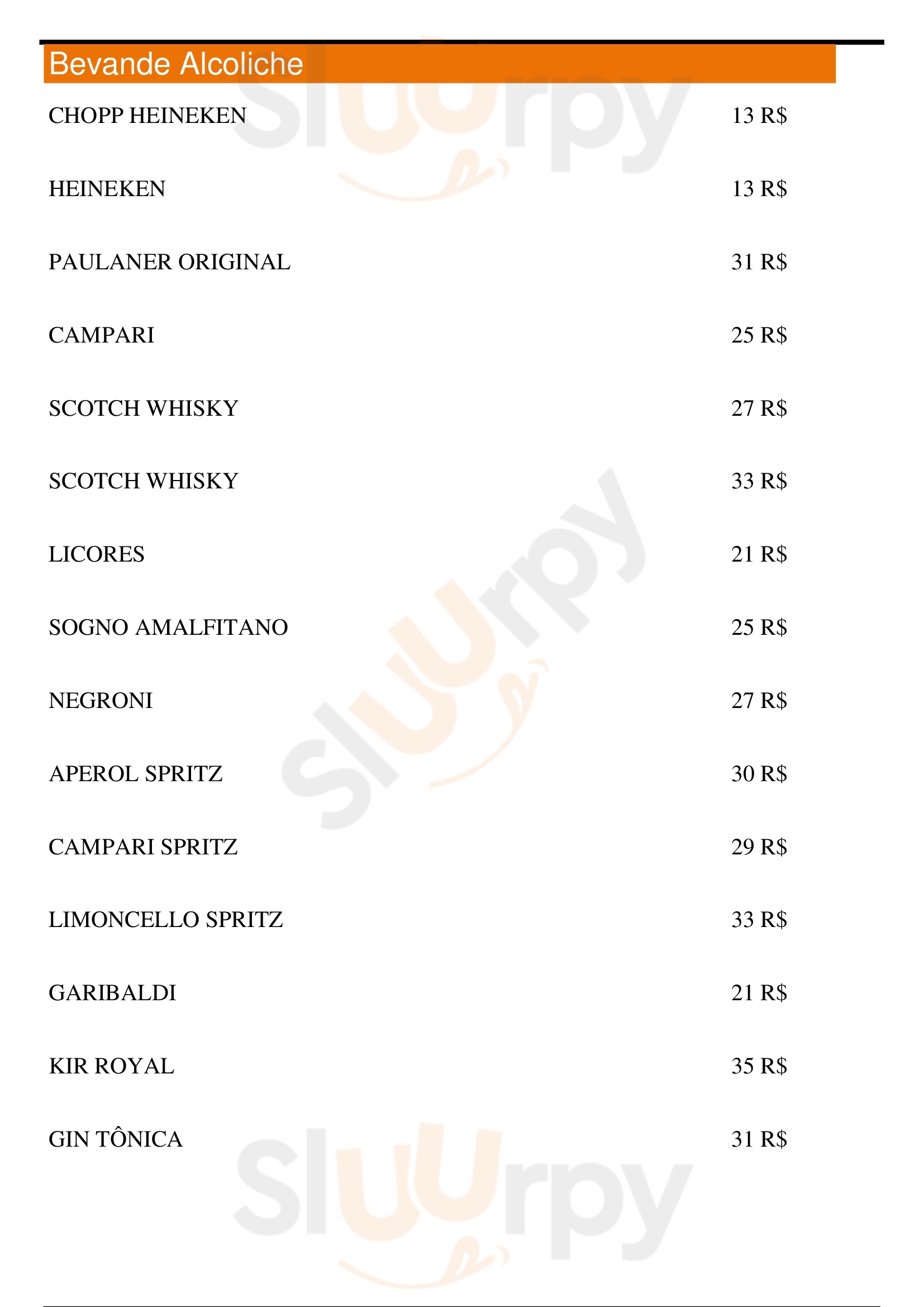 Bevande Alcoliche

CHOPP HEINEKEN 13 R$

HEINEKEN 13 R$

PAULANER ORIGINAL 31 R$

CAMPARI 25 R$

SCOTCH WHISKY 27 R$

SCOTCH WHISKY 33 R$

LICORES 21 R$

SOGNO AMALFITANO 25 R$

NEGRONI 27 R$

APEROL SPRITZ 30 R$

CAMPARI SPRITZ 29 R$

LIMONCELLO SPRITZ 33 R$

GARIBALDI 21 R$

KIR ROYAL 35 R$

GIN TÔNICA 31 R$

Sluurpy